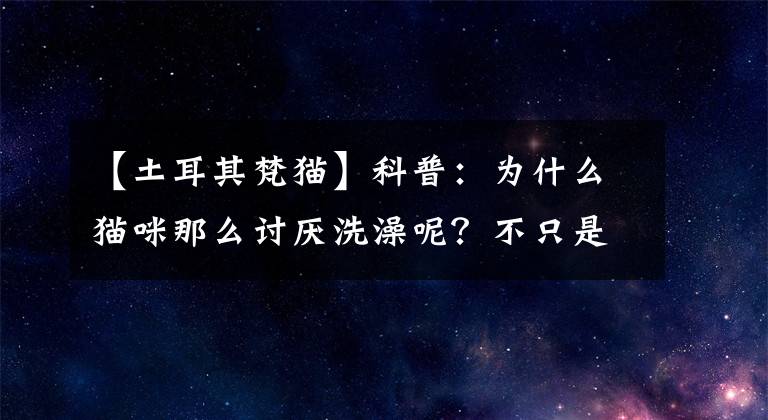 【土耳其梵猫】科普：为什么猫咪那么讨厌洗澡呢？不只是